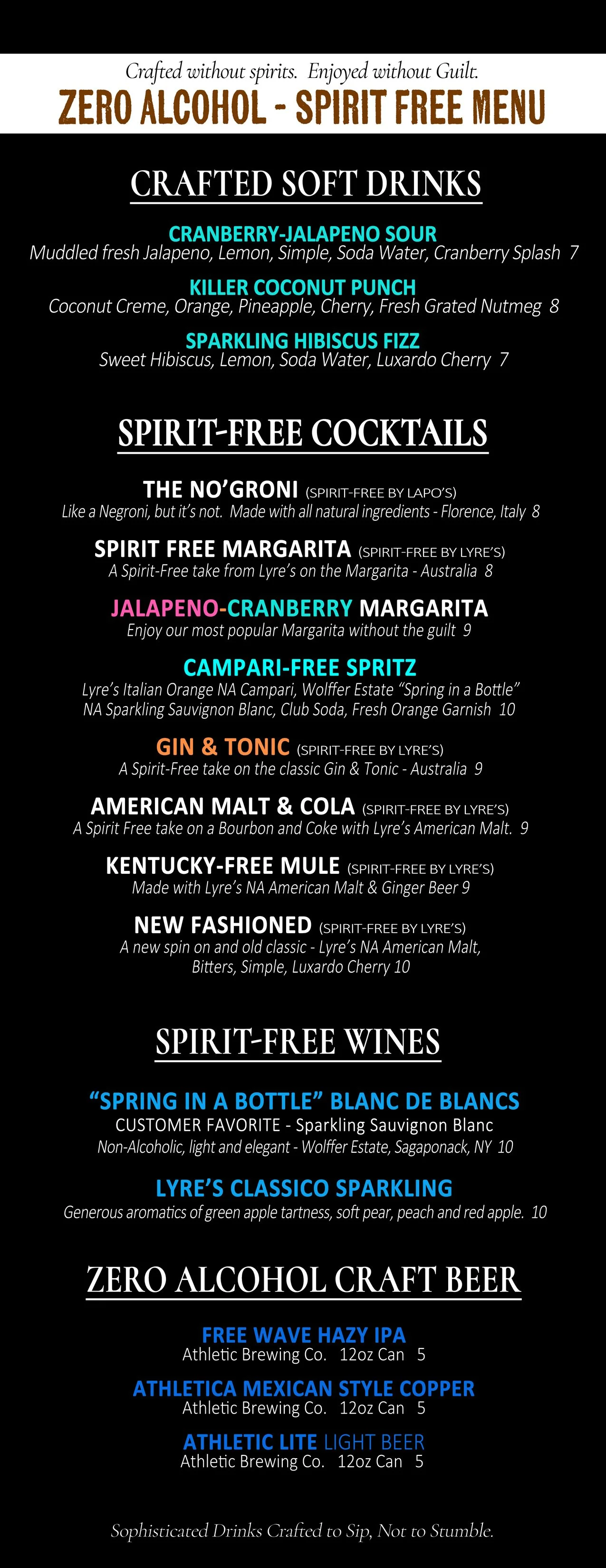 Crafted without spirits. Enjoyed without Guilt.
ZERO ALCOHOL - SPIRIT FREE MENU

CRAFTED SOFT DRINKS

CRANBERRY-JALAPENO SOUR
Muddled fresh Jalapeno, Lemon, Simple, Soda Water, Cranberry Splash 7

KILLER COCONUT PUNCH
Coconut Creme, Orange, Pineapple, Cherry, Fresh Grated Nutmeg 8

SPARKLING HIBISCUS FIZZ
Sweet Hibiscus, Lemon, Soda Water, Luxardo Cherry 7

SPIRIT-FREE COCKTAILS

THE NO'GRONI (SPIRIT-FREE BY LAPO'S)
Like a Negroni, but it's not. Made with all natural ingredients - Florence, Italy 8

SPIRIT FREE MARGARITA (SPIRIT-FREE BY LYRE'S)
A Spirit-Free take from Lyre's on the Margarita - Australia 8

JALAPENO-CRANBERRY MARGARITA
Enjoy our most popular Margarita without the guilt 9

CAMPARI-FREE SPRITZ
Lyre's Italian Orange NA Campari, Wolffer Estate "Spring in a Bottle" NA Sparkling Sauvignon Blanc, Club Soda, Fresh Orange Garnish 10

GIN & TONIC (SPIRIT-FREE BY LYRE'S)
A Spirit-Free take on the classic Gin & Tonic - Australia 9

AMERICAN MALT & COLA (SPIRIT-FREE BY LYRE'S)
A Spirit Free take on a Bourbon and Coke with Lyre's American Malt. 9

KENTUCKY-FREE MULE (SPIRIT-FREE BY LYRE'S)
Made with Lyre's NA American Malt & Ginger Beer 9

NEW FASHIONED (SPIRIT-FREE BY LYRE'S)
A new spin on and old classic - Lyre's NA American Malt, Bitters, Simple, Luxardo Cherry 10

SPIRIT-FREE WINES

"SPRING IN A BOTTLE" BLANC DE BLANCS
CUSTOMER FAVORITE - Sparkling Sauvignon Blanc
Non-Alcoholic, light and elegant - Wolffer Estate, Sagaponack, NY 10

LYRE'S CLASSICO SPARKLING
Generous aromatics of green apple tartness, soft pear, peach and red apple. 10

ZERO ALCOHOL CRAFT BEER

FREE WAVE HAZY IPA
Athletic Brewing Co. 12oz Can 5

ATHLETICA MEXICAN STYLE COPPER
Athletic Brewing Co. 12oz Can 5

ATHLETIC LITE LIGHT BEER
Athletic Brewing Co. 12oz Can 5

Sophisticated Drinks Crafted to Sip, Not to Stumble.